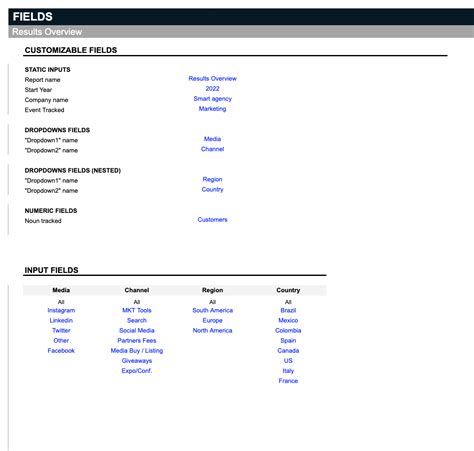 FIELDS
Results Overview

CUSTOMIZABLE FIELDS

STATIC INPUTS

| | |
|---|---|
| Report name | Results Overview |
| Start Year | 2022 |
| Company name | Smart agency |
| Event Tracked | Marketing |

DROPDOWNS FIELDS

| | |
|---|---|
| "Dropdown1" name | Media |
| "Dropdown2" name | Channel |

DROPDOWNS FIELDS (NESTED)

| | |
|---|---|
| "Dropdown1" name | Region |
| "Dropdown2" name | Country |

NUMERIC FIELDS

| | |
|---|---|
| Noun tracked | Customers |

INPUT FIELDS

| Media | Channel | Region | Country |
|---|---|---|---|
| All | All | All | All |
| Instagram | MKT Tools | South America | Brazil |
| Linkedin | Search | Europe | Mexico |
| Twitter | Social Media | North America | Colombia |
| Other | Partners Fees | | Spain |
| Facebook | Media Buy / Listing | | Canada |
| | Giveaways | | US |
| | Expo/Conf. | | Italy |
| | | | France |